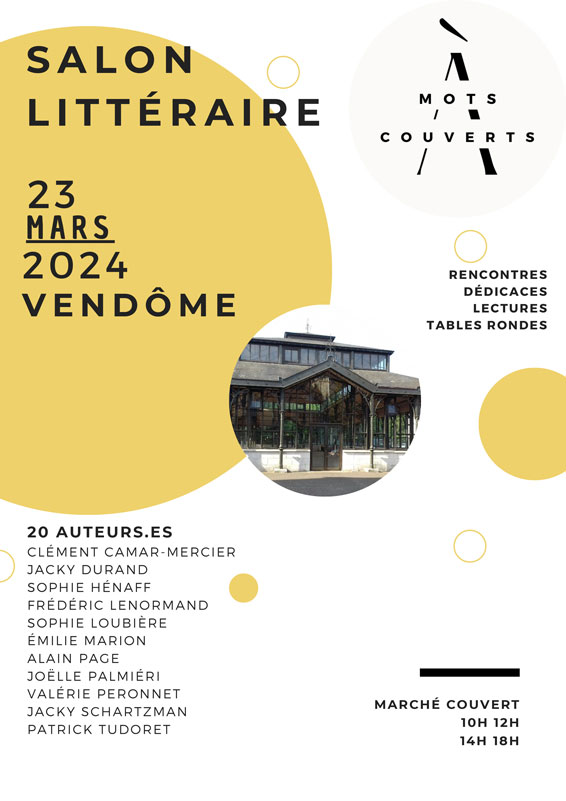 SALON LITTÉRAIRE

À MOTS COUVERTS

23 MARS 2024 VENDÔME

RENCONTRES
DÉDICACES
LECTURES
TABLES RONDES

20 AUTEURS.ES
CLÉMENT CAMAR-MERCIER
JACKY DURAND
SOPHIE HÉNAFF
FRÉDÉRIC LENORMAND
SOPHIE LOUBIÈRE
ÉMILIE MARION
ALAIN PAGE
JOËLLE PALMIÉRI
VALÉRIE PERONNET
JACKY SCHARTZMAN
PATRICK TUDORET

MARCHÉ COUVERT
10H 12H
14H 18H